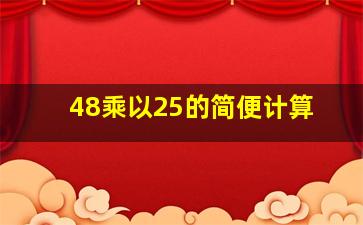 48乘以25的简便计算